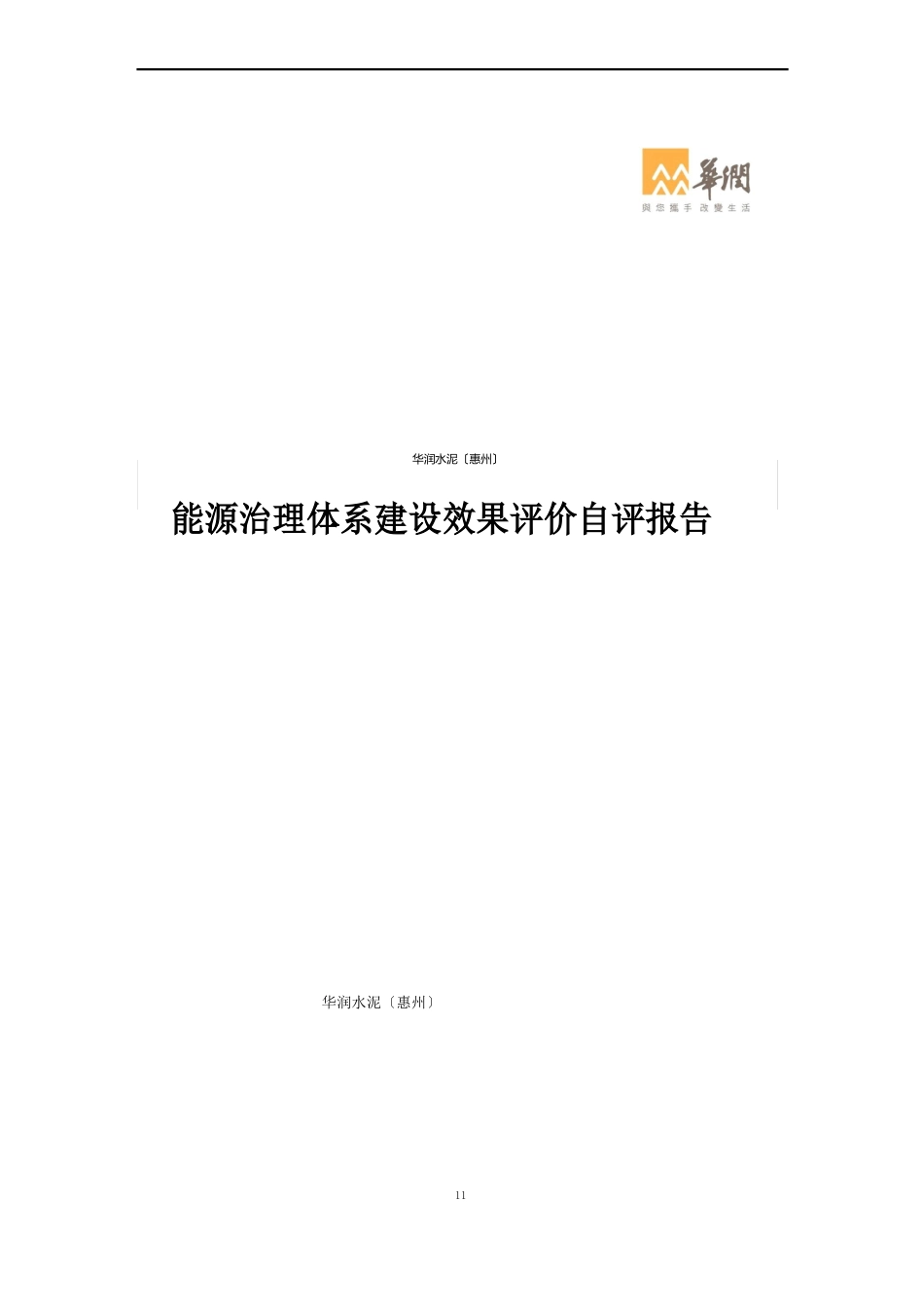 華潤
與您攜手 改變生活

华润水泥〔惠州〕

能源治理体系建设效果评价自评报告

华润水泥〔惠州〕

11